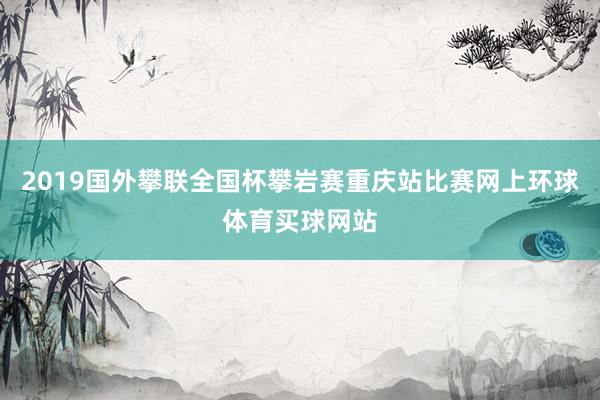 2019国外攀联全国杯攀岩赛重庆站比赛网上环球体育买球网站